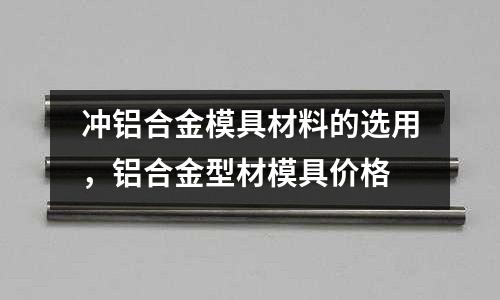 冲铝合金模具材料的选用，铝合金型材模具价格